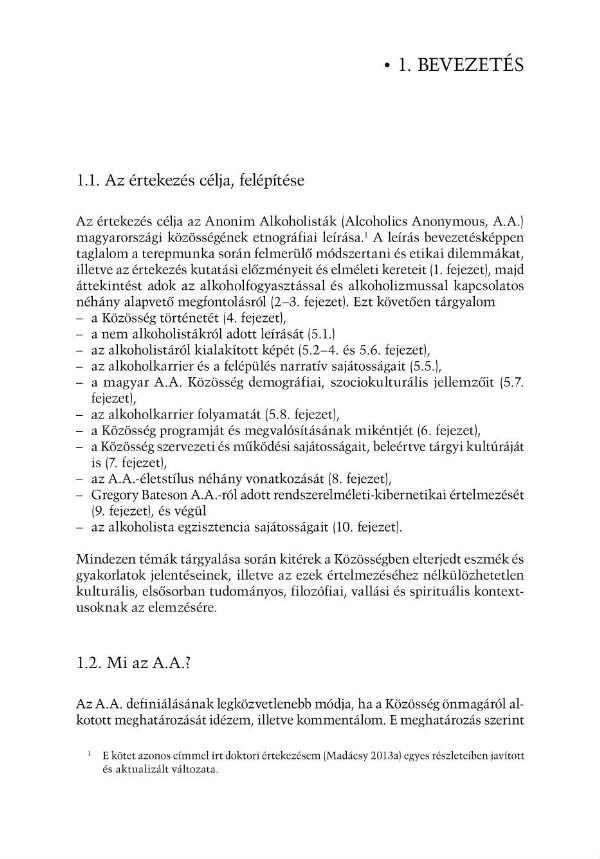 • 1. BEVEZETÉS

1.1. Az értekezés célja, felépítése

Az értekezés célja az Anonim Alkoholisták (Alcoholics Anonymous, A.A.) magyarországi közösségének etnográfiai leírása.$^1$ A leírás bevezetésképpen taglalom a terepmunka során felmerülő módszertani és etikai dilemmákat, illetve az értekezés kutatási előzményeit és elméleti kereteit (1. fejezet), majd áttekintést adok az alkoholfogyasztással és alkoholizmussal kapcsolatos néhány alapvető megfontolásról (2–3. fejezet). Ezt követően tárgyalom
– a Közösség történetét (4. fejezet),
– a nem alkoholistákról adott leírását (5.1.)
– az alkoholistáról kialakított képét (5.2–4. és 5.6. fejezet),
– az alkoholkarrier és a felépülés narratív sajátosságait (5.5.),
– a magyar A.A. Közösség demográfiai, szociokulturális jellemzőit (5.7. fejezet),
– az alkoholkarrier folyamatát (5.8. fejezet),
– a Közösség programját és megvalósításának mikéntjét (6. fejezet),
– a Közösség szervezeti és működési sajátosságait, beleértve tárgyi kultúráját is (7. fejezet),
– az A.A.-életstílus néhány vonatkozását (8. fejezet),
– Gregory Bateson A.A.-ról adott rendszerelméleti-kibernetikai értelmezését (9. fejezet), és végül
– az alkoholista egzisztencia sajátosságait (10. fejezet).

Mindezen témák tárgyalása során kitérek a Közösségben elterjedt eszmék és gyakorlatok jelentéseinek, illetve az ezek értelmezéséhez nélkülözhetetlen kulturális, elsősorban tudományos, filozófiai, vallási és spirituális kontextusoknak az elemzésére.

1.2. Mi az A.A.?

Az A.A. definiálásának legközvetlenebb módja, ha a Közösség önmagáról alkotott meghatározását idézem, illetve kommentálom. E meghatározás szerint

$^1$ E kötet azonos címmel írt doktori értekezésem (Madácsy 2013a) egyes részleteiben javított és aktualizált változata.